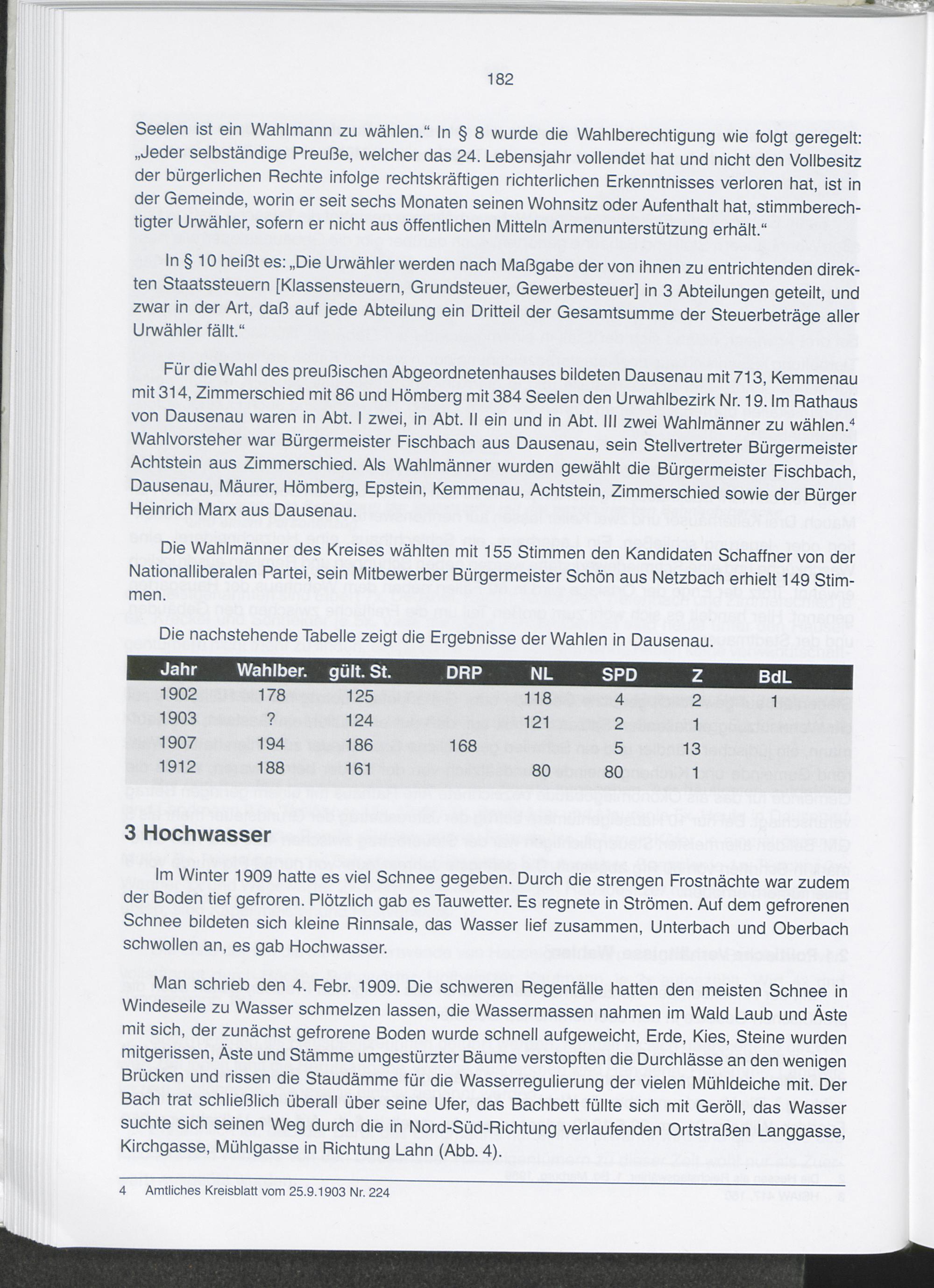 182

Seelen ist ein Wahlmann zu wählen.“ In § 8 wurde die Wahlberechtigung wie folgt geregelt: „Jeder selbständige Preuße, welcher das 24. Lebensjahr vollendet hat und nicht den Vollbesitz der bürgerlichen Rechte infolge rechtskräftigen richterlichen Erkenntnisses verloren hat, ist in der Gemeinde, worin er seit sechs Monaten seinen Wohnsitz oder Aufenthalt hat, stimmberechtigter Urwähler, sofern er nicht aus öffentlichen Mitteln Armenunterstützung erhält.“

In § 10 heißt es: „Die Urwähler werden nach Maßgabe der von ihnen zu entrichtenden direkten Staatssteuern [Klassensteuern, Grundsteuer, Gewerbesteuer] in 3 Abteilungen geteilt, und zwar in der Art, daß auf jede Abteilung ein Dritteil der Gesamtsumme der Steuerbeträge aller Urwähler fällt.“

Für die Wahl des preußischen Abgeordnetenhauses bildeten Dausenau mit 713, Kemmenau mit 314, Zimmerschied mit 86 und Hömberg mit 384 Seelen den Urwahlbezirk Nr. 19. Im Rathaus von Dausenau waren in Abt. I zwei, in Abt. II ein und in Abt. III zwei Wahlmänner zu wählen.$^4$ Wahlvorsteher war Bürgermeister Fischbach aus Dausenau, sein Stellvertreter Bürgermeister Achtstein aus Zimmerschied. Als Wahlmänner wurden gewählt die Bürgermeister Fischbach, Dausenau, Mäurer, Hömberg, Epstein, Kemmenau, Achtstein, Zimmerschied sowie der Bürger Heinrich Marx aus Dausenau.

Die Wahlmänner des Kreises wählten mit 155 Stimmen den Kandidaten Schaffner von der Nationalliberalen Partei, sein Mitbewerber Bürgermeister Schön aus Netzbach erhielt 149 Stimmen.

Die nachstehende Tabelle zeigt die Ergebnisse der Wahlen in Dausenau.

| Jahr | Wahlber. | gült. St. | DRP | NL | SPD | Z | BdL |
|---|---|---|---|---|---|---|---|
| 1902 | 178 | 125 | | 118 | 4 | 2 | 1 |
| 1903 | ? | 124 | | 121 | 2 | 1 | |
| 1907 | 194 | 186 | 168 | | 5 | 13 | |
| 1912 | 188 | 161 | | 80 | 80 | 1 | |

3 Hochwasser

Im Winter 1909 hatte es viel Schnee gegeben. Durch die strengen Frostnächte war zudem der Boden tief gefroren. Plötzlich gab es Tauwetter. Es regnete in Strömen. Auf dem gefrorenen Schnee bildeten sich kleine Rinnsale, das Wasser lief zusammen, Unterbach und Oberbach schwollen an, es gab Hochwasser.

Man schrieb den 4. Febr. 1909. Die schweren Regenfälle hatten den meisten Schnee in Windeseile zu Wasser schmelzen lassen, die Wassermassen nahmen im Wald Laub und Äste mit sich, der zunächst gefrorene Boden wurde schnell aufgeweicht, Erde, Kies, Steine wurden mitgerissen, Äste und Stämme umgestürzter Bäume verstopften die Durchlässe an den wenigen Brücken und rissen die Staudämme für die Wasserregulierung der vielen Mühldeiche mit. Der Bach trat schließlich überall über seine Ufer, das Bachbett füllte sich mit Geröll, das Wasser suchte sich seinen Weg durch die in Nord-Süd-Richtung verlaufenden Ortstraßen Langgasse, Kirchgasse, Mühlgasse in Richtung Lahn (Abb. 4).

4 Amtliches Kreisblatt vom 25.9.1903 Nr. 224